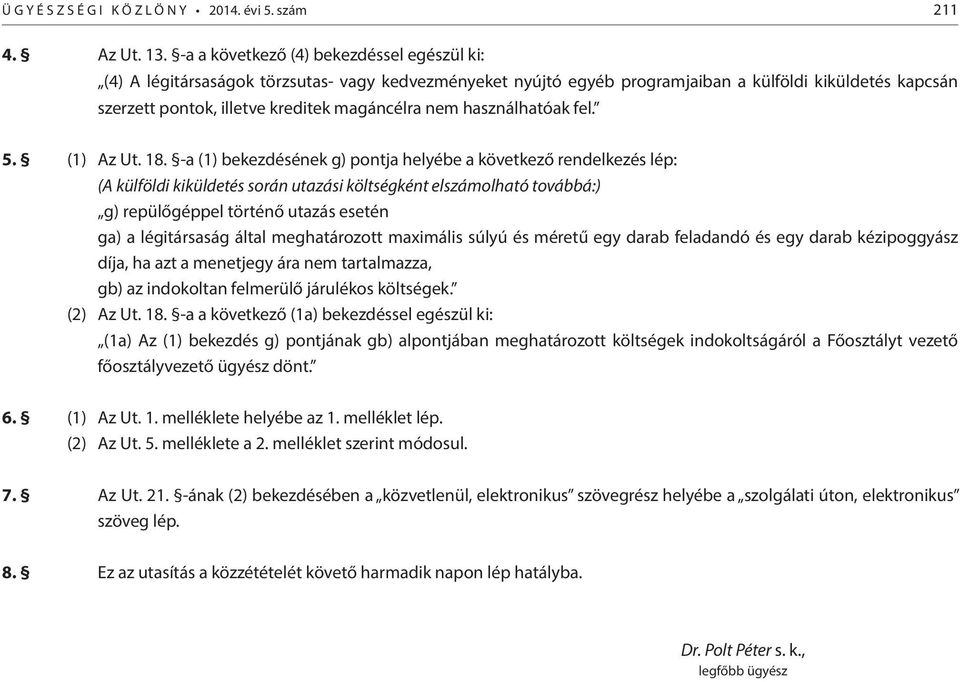 ÜGYÉSZSÉGI KÖZLÖNY • 2014. évi 5. szám 211

4. § Az Ut. 13. §-a a következő (4) bekezdéssel egészül ki:
„(4) A légitársaságok törzsutas- vagy kedvezményeket nyújtó egyéb programjaiban a külföldi kiküldetés kapcsán szerzett pontok, illetve kreditek magáncélra nem használhatóak fel.”

5. § (1) Az Ut. 18. §-a (1) bekezdésének g) pontja helyébe a következő rendelkezés lép:
(A külföldi kiküldetés során utazási költségként elszámolható továbbá:)
„g) repülőgéppel történő utazás esetén
ga) a légitársaság által meghatározott maximális súlyú és méretű egy darab feladandó és egy darab kézipoggyász díja, ha azt a menetjegy ára nem tartalmazza,
gb) az indokoltan felmerülő járulékos költségek.”
(2) Az Ut. 18. §-a a következő (1a) bekezdéssel egészül ki:
„(1a) Az (1) bekezdés g) pontjának gb) alpontjában meghatározott költségek indokoltságáról a Főosztályt vezető főosztályvezető ügyész dönt.”

6. § (1) Az Ut. 1. melléklete helyébe az 1. melléklet lép.
(2) Az Ut. 5. melléklete a 2. melléklet szerint módosul.

7. § Az Ut. 21. §-ának (2) bekezdésében a „közvetlenül, elektronikus” szövegrész helyébe a „szolgálati úton, elektronikus” szöveg lép.

8. § Ez az utasítás a közzétételét követő harmadik napon lép hatályba.

Dr. Polt Péter s. k.,
legfőbb ügyész